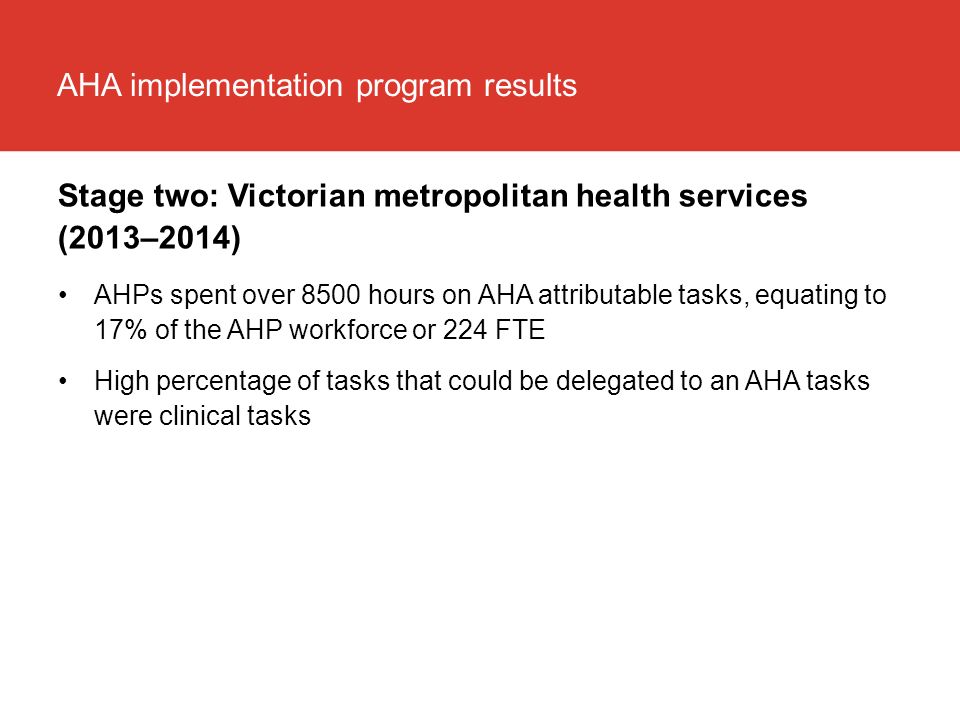 AHA implementation program results

Stage two: Victorian metropolitan health services (2013–2014)

• AHPs spent over 8500 hours on AHA attributable tasks, equating to 17% of the AHP workforce or 224 FTE

• High percentage of tasks that could be delegated to an AHA tasks were clinical tasks